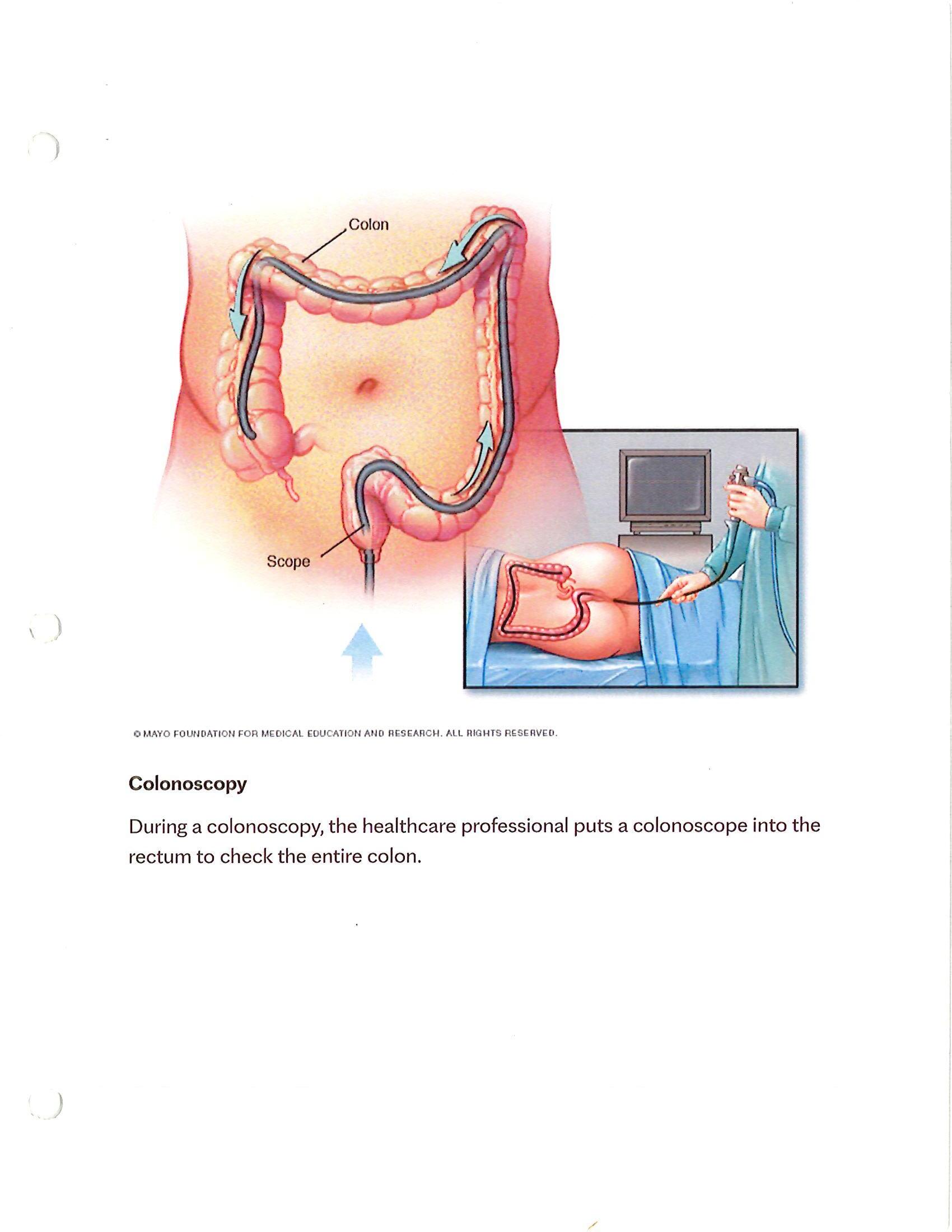 Colon

Scope

© MAYO FOUNDATION FOR MEDICAL EDUCATION AND RESEARCH. ALL RIGHTS RESERVED.

Colonoscopy

During a colonoscopy, the healthcare professional puts a colonoscope into the rectum to check the entire colon.